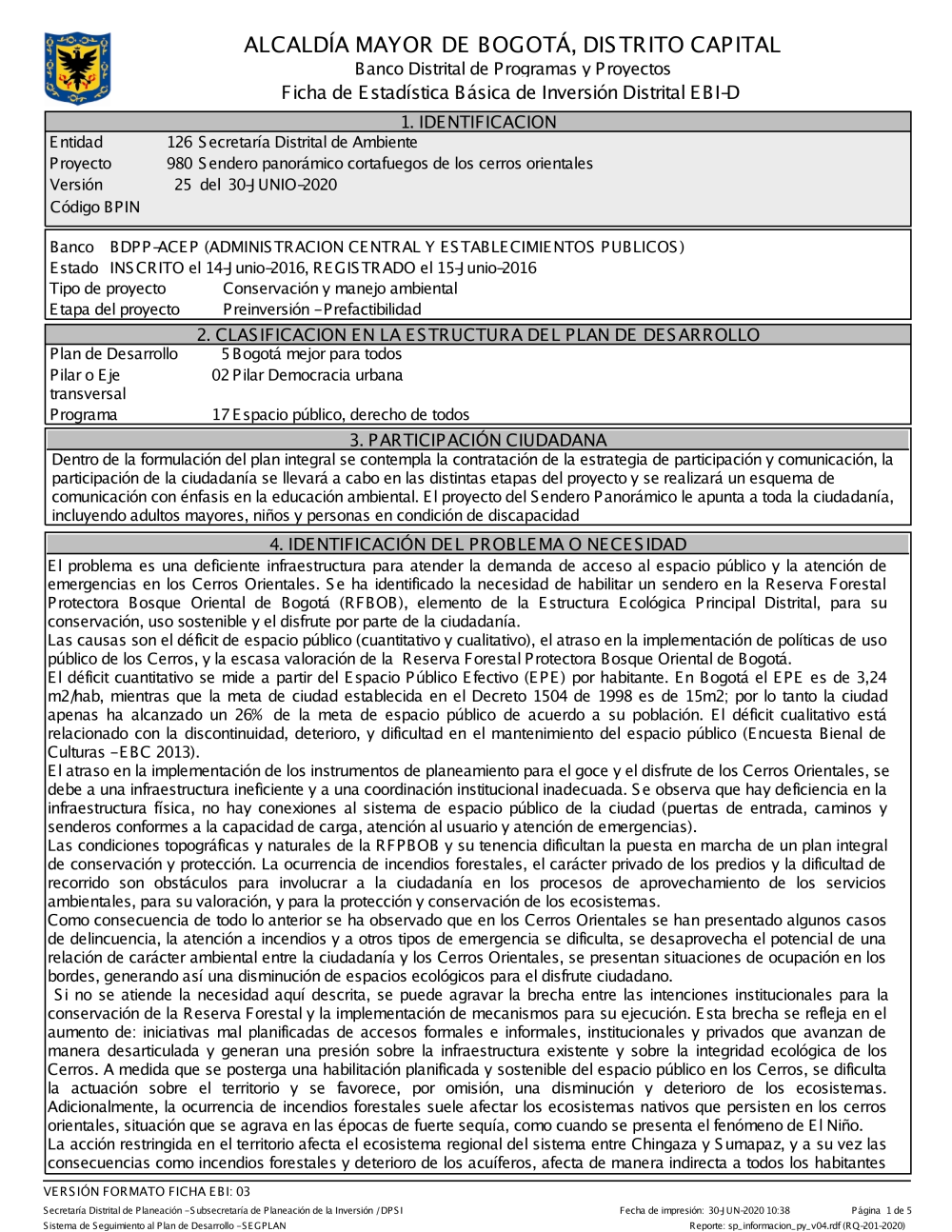 ALCALDÍA MAYOR DE BOGOTÁ, DISTRITO CAPITAL
Banco Distrital de Programas y Proyectos
Ficha de Estadística Básica de Inversión Distrital EBI-D

1. IDENTIFICACION

Entidad 126 Secretaría Distrital de Ambiente
Proyecto 980 Sendero panorámico cortafuegos de los cerros orientales
Versión 25 del 30-JUNIO-2020
Código BPIN

Banco BDPP-ACEP (ADMINISTRACION CENTRAL Y ESTABLECIMIENTOS PUBLICOS)
Estado INSCRITO el 14-Junio-2016, REGISTRADO el 15-Junio-2016
Tipo de proyecto Conservación y manejo ambiental
Etapa del proyecto Preinversión - Prefactibilidad

2. CLASIFICACION EN LA ESTRUCTURA DEL PLAN DE DESARROLLO

Plan de Desarrollo 5 Bogotá mejor para todos
Pilar o Eje transversal 02 Pilar Democracia urbana
Programa 17 Espacio público, derecho de todos

3. PARTICIPACIÓN CIUDADANA

Dentro de la formulación del plan integral se contempla la contratación de la estrategia de participación y comunicación, la participación de la ciudadanía se llevará a cabo en las distintas etapas del proyecto y se realizará un esquema de comunicación con énfasis en la educación ambiental. El proyecto del Sendero Panorámico le apunta a toda la ciudadanía, incluyendo adultos mayores, niños y personas en condición de discapacidad

4. IDENTIFICACIÓN DEL PROBLEMA O NECESIDAD

El problema es una deficiente infraestructura para atender la demanda de acceso al espacio público y la atención de emergencias en los Cerros Orientales. Se ha identificado la necesidad de habilitar un sendero en la Reserva Forestal Protectora Bosque Oriental de Bogotá (RFBOB), elemento de la Estructura Ecológica Principal Distrital, para su conservación, uso sostenible y el disfrute por parte de la ciudadanía.
Las causas son el déficit de espacio público (cuantitativo y cualitativo), el atraso en la implementación de políticas de uso público de los Cerros, y la escasa valoración de la Reserva Forestal Protectora Bosque Oriental de Bogotá.
El déficit cuantitativo se mide a partir del Espacio Público Efectivo (EPE) por habitante. En Bogotá el EPE es de 3,24 m2/hab, mientras que la meta de ciudad establecida en el Decreto 1504 de 1998 es de 15m2; por lo tanto la ciudad apenas ha alcanzado un 26% de la meta de espacio público de acuerdo a su población. El déficit cualitativo está relacionado con la discontinuidad, deterioro, y dificultad en el mantenimiento del espacio público (Encuesta Bienal de Culturas - EBC 2013).
El atraso en la implementación de los instrumentos de planeamiento para el goce y el disfrute de los Cerros Orientales, se debe a una infraestructura ineficiente y a una coordinación institucional inadecuada. Se observa que hay deficiencia en la infraestructura física, no hay conexiones al sistema de espacio público de la ciudad (puertas de entrada, caminos y senderos conformes a la capacidad de carga, atención al usuario y atención de emergencias).
Las condiciones topográficas y naturales de la RFPBOB y su tenencia dificultan la puesta en marcha de un plan integral de conservación y protección. La ocurrencia de incendios forestales, el carácter privado de los predios y la dificultad de recorrido son obstáculos para involucrar a la ciudadanía en los procesos de aprovechamiento de los servicios ambientales, para su valoración, y para la protección y conservación de los ecosistemas.
Como consecuencia de todo lo anterior se ha observado que en los Cerros Orientales se han presentado algunos casos de delincuencia, la atención a incendios y a otros tipos de emergencia se dificulta, se desaprovecha el potencial de una relación de carácter ambiental entre la ciudadanía y los Cerros Orientales, se presentan situaciones de ocupación en los bordes, generando así una disminución de espacios ecológicos para el disfrute ciudadano.
Si no se atiende la necesidad aquí descrita, se puede agravar la brecha entre las intenciones institucionales para la conservación de la Reserva Forestal y la implementación de mecanismos para su ejecución. Esta brecha se refleja en el aumento de: iniciativas mal planificadas de accesos formales e informales, institucionales y privados que avanzan de manera desarticulada y generan una presión sobre la infraestructura existente y sobre la integridad ecológica de los Cerros. A medida que se posterga una habilitación planificada y sostenible del espacio público en los Cerros, se dificulta la actuación sobre el territorio y se favorece, por omisión, una disminución y deterioro de los ecosistemas. Adicionalmente, la ocurrencia de incendios forestales suele afectar los ecosistemas nativos que persisten en los cerros orientales, situación que se agrava en las épocas de fuerte sequía, como cuando se presenta el fenómeno de El Niño.
La acción restringida en el territorio afecta el ecosistema regional del sistema entre Chingaza y Sumapaz, y a su vez las consecuencias como incendios forestales y deterioro de los acuíferos, afecta de manera indirecta a todos los habitantes

VERSIÓN FORMATO FICHA EBI: 03
Secretaría Distrital de Planeación - Subsecretaría de Planeación de la Inversión / DPSI
Sistema de Seguimiento al Plan de Desarrollo - SEGPLAN
Fecha de impresión: 30-JUN-2020 10:38
Página 1 de 5
Reporte: sp_informacion_py_v04.rdf (RQ-201-2020)